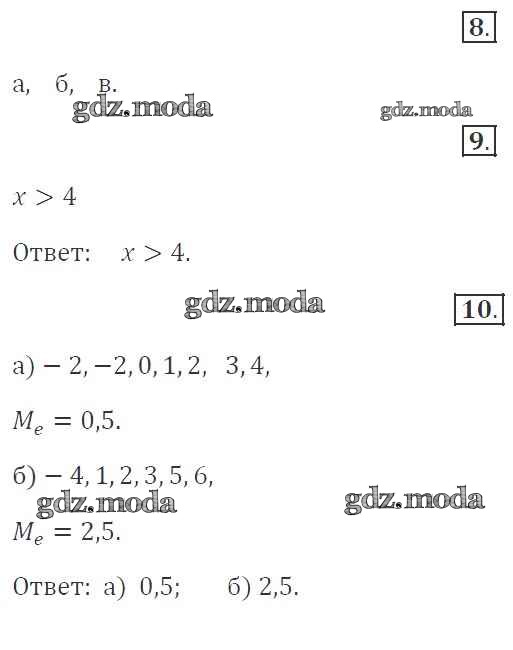 8.

а, б, в.

gdz.moda

gdz.moda

9.

$x > 4$

Ответ: $x > 4$.

gdz.moda

10.

а) $-2, -2, 0, 1, 2, 3, 4,$

$M_e = 0{,}5.$

б) $-4, 1, 2, 3, 5, 6,$

gdz.moda

gdz.moda

$M_e = 2{,}5.$

Ответ: а) 0,5; б) 2,5.